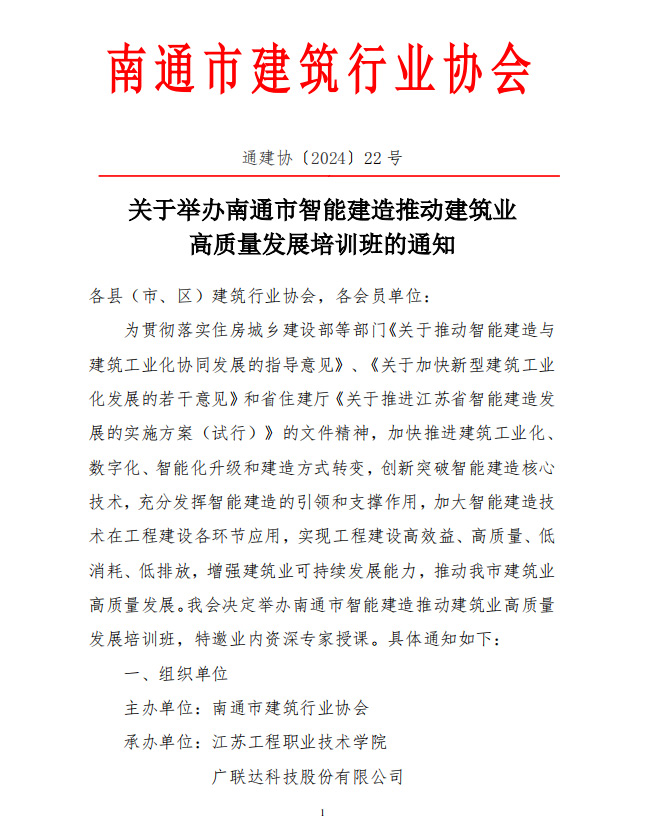 南通市建筑行业协会

通建协〔2024〕22号

关于举办南通市智能建造推动建筑业高质量发展培训班的通知

各县（市、区）建筑行业协会，各会员单位：

为贯彻落实住房城乡建设部等部门《关于推动智能建造与建筑工业化协同发展的指导意见》、《关于加快新型建筑工业化发展的若干意见》和省住建厅《关于推进江苏省智能建造发展的实施方案（试行）》的文件精神，加快推进建筑工业化、数字化、智能化升级和建造方式转变，创新突破智能建造核心技术，充分发挥智能建造的引领和支撑作用，加大智能建造技术在工程建设各环节应用，实现工程建设高效益、高质量、低消耗、低排放，增强建筑业可持续发展能力，推动我市建筑业高质量发展。我会决定举办南通市智能建造推动建筑业高质量发展培训班，特邀业内资深专家授课。具体通知如下：

一、组织单位

主办单位：南通市建筑行业协会

承办单位：江苏工程职业技术学院

广联达科技股份有限公司

1